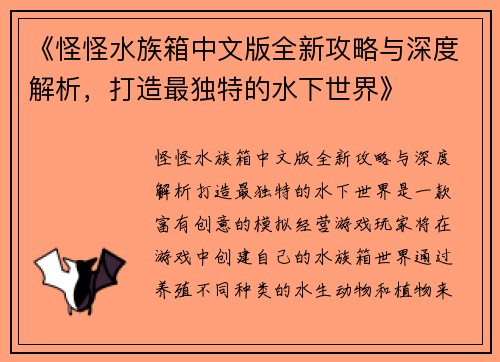 《怪怪水族箱中文版全新攻略与深度解析，打造最独特的水下世界》

怪怪水族箱中文版全新攻略与深度解析打造最独特的水下世界是一款富有创意的模拟经营游戏玩家将在游戏中创建自己的水族箱世界通过养殖不同种类的水生动物和植物来